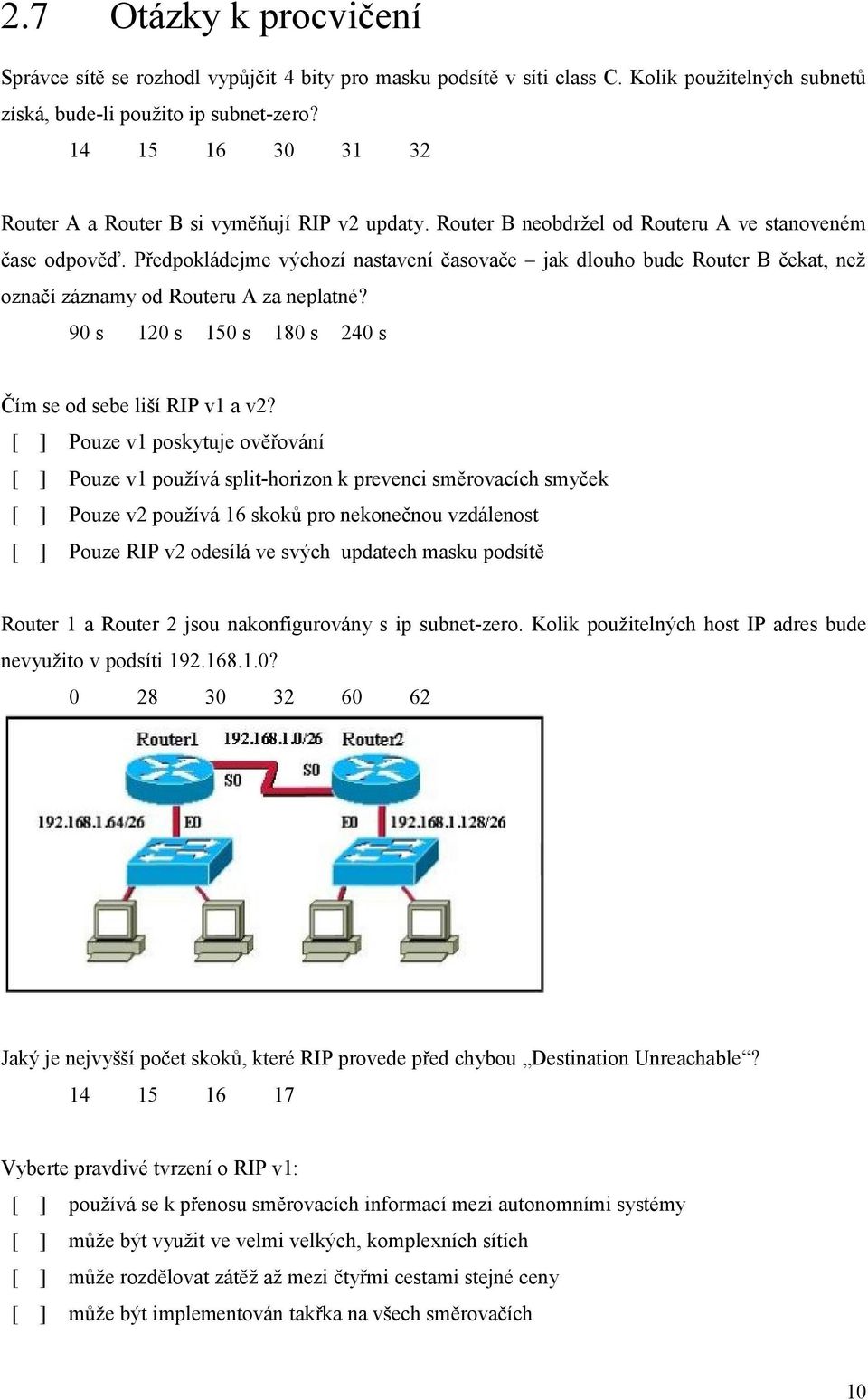 2.7 Otázky k procvičení

Správce sítě se rozhodl vypůjčit 4 bity pro masku podsítě v síti class C. Kolik použitelných subnetů získá, bude-li použito ip subnet-zero?

14 15 16 30 31 32

Router A a Router B si vyměňují RIP v2 updaty. Router B neobdržel od Routeru A ve stanoveném čase odpověď. Předpokládejme výchozí nastavení časovače – jak dlouho bude Router B čekat, než označí záznamy od Routeru A za neplatné?

90 s 120 s 150 s 180 s 240 s

Čím se od sebe liší RIP v1 a v2?

[ ] Pouze v1 poskytuje ověřování

[ ] Pouze v1 používá split-horizon k prevenci směrovacích smyček

[ ] Pouze v2 používá 16 skoků pro nekonečnou vzdálenost

[ ] Pouze RIP v2 odesílá ve svých updatech masku podsítě

Router 1 a Router 2 jsou nakonfigurovány s ip subnet-zero. Kolik použitelných host IP adres bude nevyužito v podsíti 192.168.1.0?

0 28 30 32 60 62

Router1 192.168.1.0/26 Router2
S0 S0
192.168.1.64/26 E0 E0 192.168.1.128/26

Jaký je nejvyšší počet skoků, které RIP provede před chybou „Destination Unreachable“?

14 15 16 17

Vyberte pravdivé tvrzení o RIP v1:

[ ] používá se k přenosu směrovacích informací mezi autonomními systémy

[ ] může být využit ve velmi velkých, komplexních sítích

[ ] může rozdělovat zátěž až mezi čtyřmi cestami stejné ceny

[ ] může být implementován takřka na všech směrovačích

10